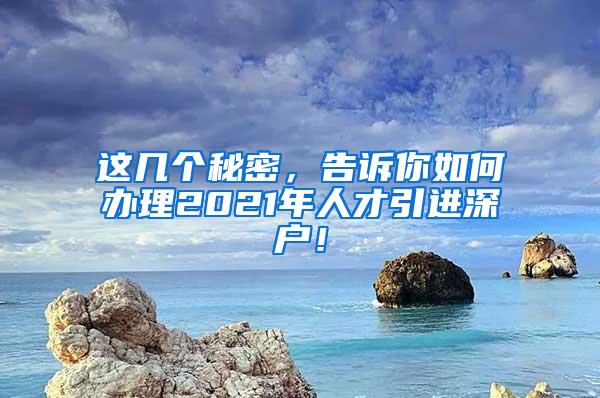 这几个秘密，告诉你如何办理2021年人才引进深户！